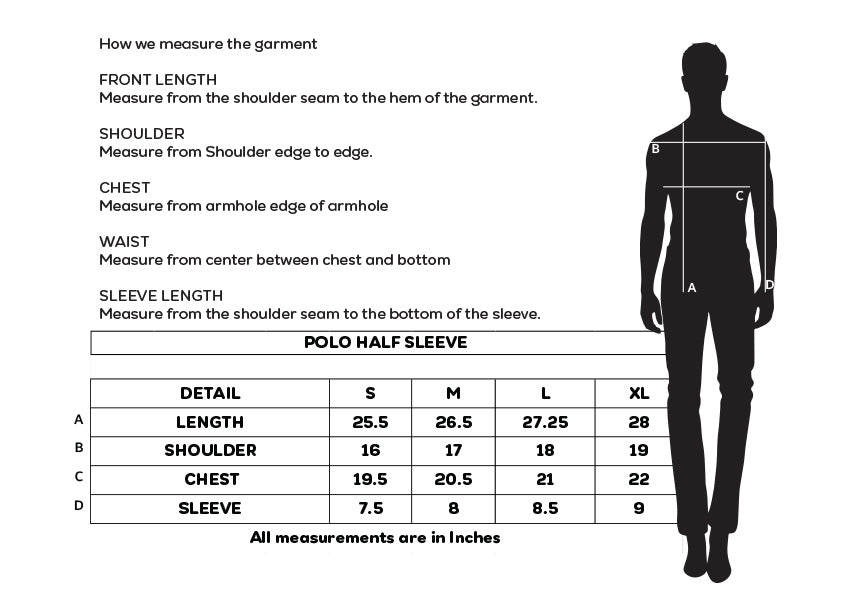 How we measure the garment

FRONT LENGTH
Measure from the shoulder seam to the hem of the garment.

SHOULDER
Measure from Shoulder edge to edge.

CHEST
Measure from armhole edge of armhole

WAIST
Measure from center between chest and bottom

SLEEVE LENGTH
Measure from the shoulder seam to the bottom of the sleeve.

B

C

A

D

POLO HALF SLEEVE

| | DETAIL | S | M | L | XL |
|---|---|---|---|---|---|
| A | LENGTH | 25.5 | 26.5 | 27.25 | 28 |
| B | SHOULDER | 16 | 17 | 18 | 19 |
| C | CHEST | 19.5 | 20.5 | 21 | 22 |
| D | SLEEVE | 7.5 | 8 | 8.5 | 9 |

All measurements are in Inches